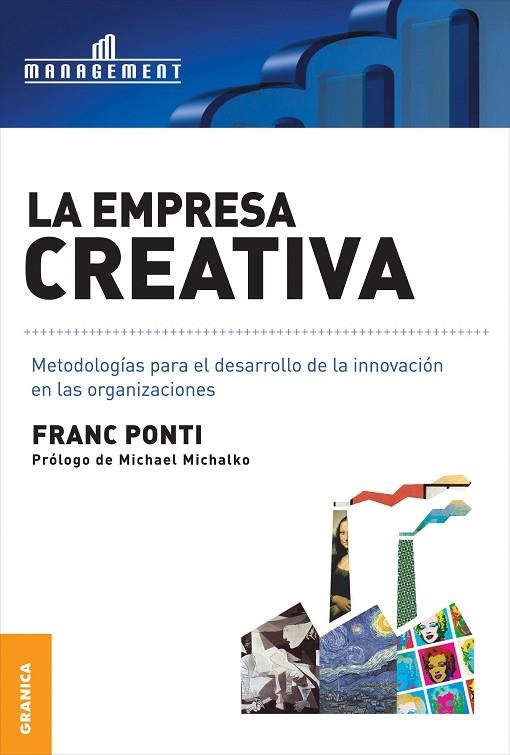 MANAGEMENT

LA EMPRESA
CREATIVA

Metodologías para el desarrollo de la innovación en las organizaciones

FRANC PONTI
Prólogo de Michael Michalko

GRANICA